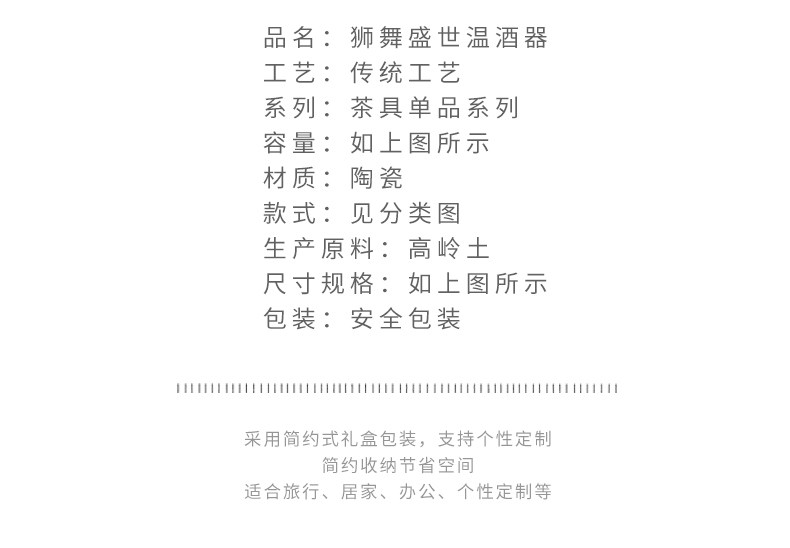 品名：狮舞盛世温酒器
工艺：传统工艺
系列：茶具单品系列
容量：如上图所示
材质：陶瓷
款式：见分类图
生产原料：高岭土
尺寸规格：如上图所示
包装：安全包装

采用简约式礼盒包装，支持个性定制
简约收纳节省空间
适合旅行、居家、办公、个性定制等